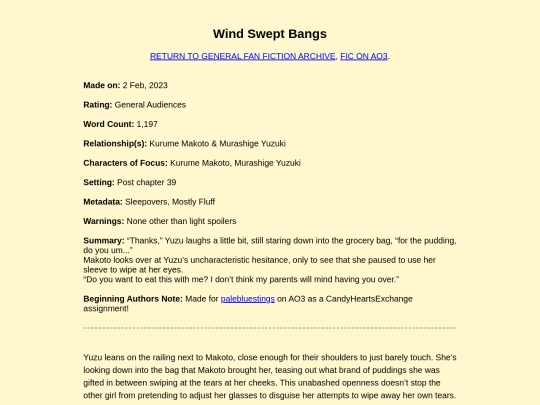 Wind Swept Bangs

RETURN TO GENERAL FAN FICTION ARCHIVE, FIC ON AO3.

Made on: 2 Feb, 2023

Rating: General Audiences

Word Count: 1,197

Relationship(s): Kurume Makoto & Murashige Yuzuki

Characters of Focus: Kurume Makoto, Murashige Yuzuki

Setting: Post chapter 39

Metadata: Sleepovers, Mostly Fluff

Warnings: None other than light spoilers

Summary: “Thanks,” Yuzu laughs a little bit, still staring down into the grocery bag, “for the pudding, do you um...”
Makoto looks over at Yuzu's uncharacteristic hesitance, only to see that she paused to use her sleeve to wipe at her eyes.
“Do you want to eat this with me? I don't think my parents will mind having you over.”

Beginning Authors Note: Made for palebluestings on AO3 as a CandyHeartsExchange assignment!

Yuzu leans on the railing next to Makoto, close enough for their shoulders to just barely touch. She's looking down into the bag that Makoto brought her, teasing out what brand of puddings she was gifted in between swiping at the tears at her cheeks. This unabashed openness doesn't stop the other girl from pretending to adjust her glasses to disguise her attempts to wipe away her own tears.